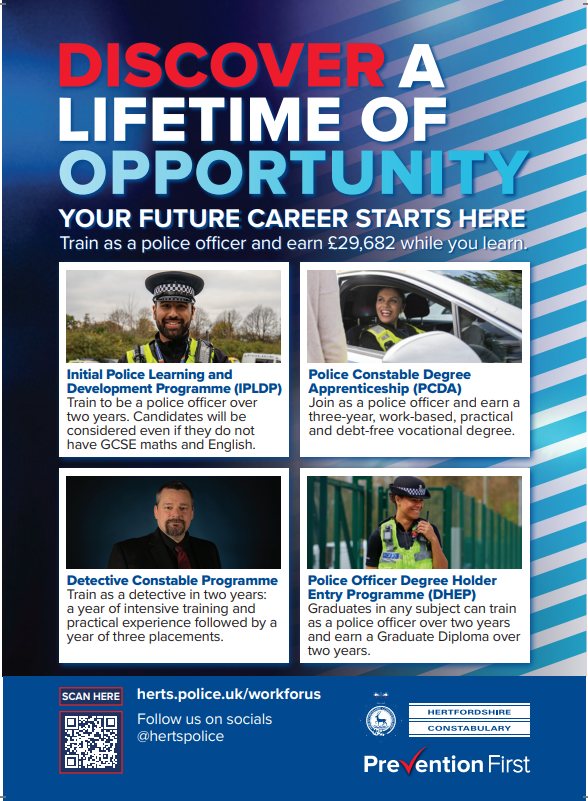 DISCOVER A LIFETIME OF OPPORTUNITY

YOUR FUTURE CAREER STARTS HERE

Train as a police officer and earn £29,682 while you learn.

Initial Police Learning and Development Programme (IPLDP)
Train to be a police officer over two years. Candidates will be considered even if they do not have GCSE maths and English.

Police Constable Degree Apprenticeship (PCDA)
Join as a police officer and earn a three-year, work-based, practical and debt-free vocational degree.

Detective Constable Programme
Train as a detective in two years: a year of intensive training and practical experience followed by a year of three placements.

Police Officer Degree Holder Entry Programme (DHEP)
Graduates in any subject can train as a police officer over two years and earn a Graduate Diploma over two years.

SCAN HERE

herts.police.uk/workforus

Follow us on socials @hertspolice

HERTFORDSHIRE
CONSTABULARY

Prevention First